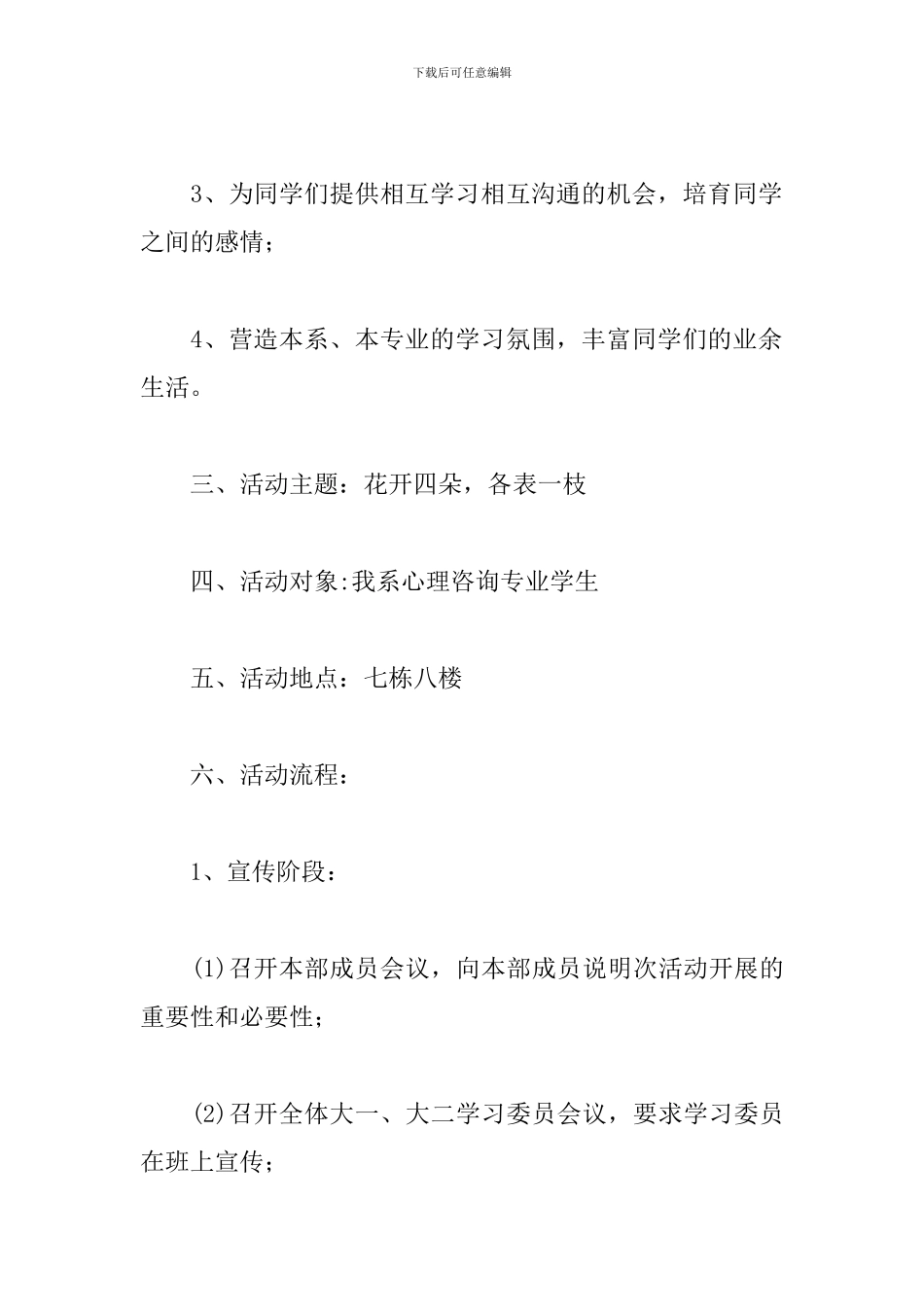 下载后可任意编辑

3、为同学们提供相互学习相互沟通的机会，培育同学之间的感情；

4、营造本系、本专业的学习氛围，丰富同学们的业余生活。

三、活动主题：花开四朵，各表一枝

四、活动对象:我系心理咨询专业学生

五、活动地点：七栋八楼

六、活动流程：

1、宣传阶段：

(1)召开本部成员会议，向本部成员说明次活动开展的重要性和必要性；

(2)召开全体大一、大二学习委员会议，要求学习委员在班上宣传；